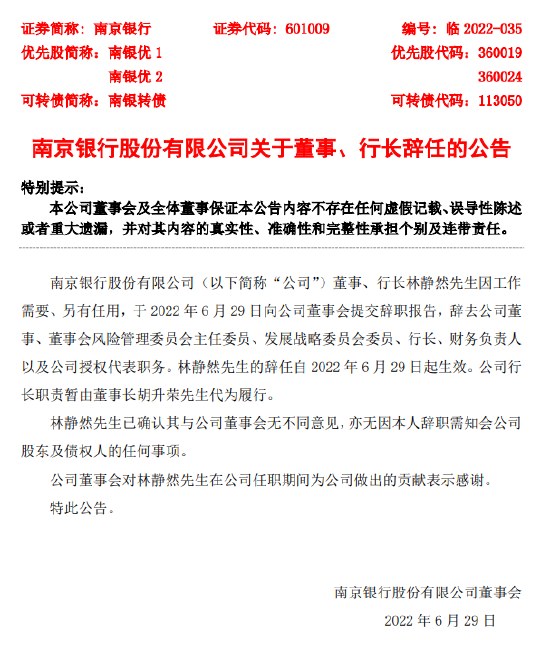 证券简称：南京银行　　证券代码：601009　　编号：临 2022-035
优先股简称：南银优 1　　优先股代码：360019
南银优 2　　360024
可转债简称：南银转债　　可转债代码：113050

南京银行股份有限公司关于董事、行长辞任的公告

特别提示：
本公司董事会及全体董事保证本公告内容不存在任何虚假记载、误导性陈述或者重大遗漏，并对其内容的真实性、准确性和完整性承担个别及连带责任。

南京银行股份有限公司（以下简称“公司”）董事、行长林静然先生因工作需要、另有任用，于 2022 年 6 月 29 日向公司董事会提交辞职报告，辞去公司董事、董事会风险管理委员会主任委员、发展战略委员会委员、行长、财务负责人以及公司授权代表职务。林静然先生的辞任自 2022 年 6 月 29 日起生效。公司行长职责暂由董事长胡升荣先生代为履行。

林静然先生已确认其与公司董事会无不同意见，亦无因本人辞职需知会公司股东及债权人的任何事项。

公司董事会对林静然先生在公司任职期间为公司做出的贡献表示感谢。

特此公告。

南京银行股份有限公司董事会
2022 年 6 月 29 日